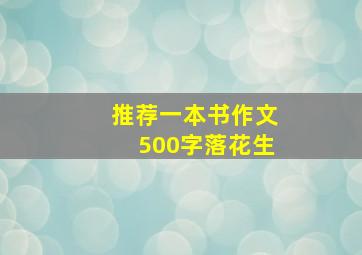 推荐一本书作文
500字落花生